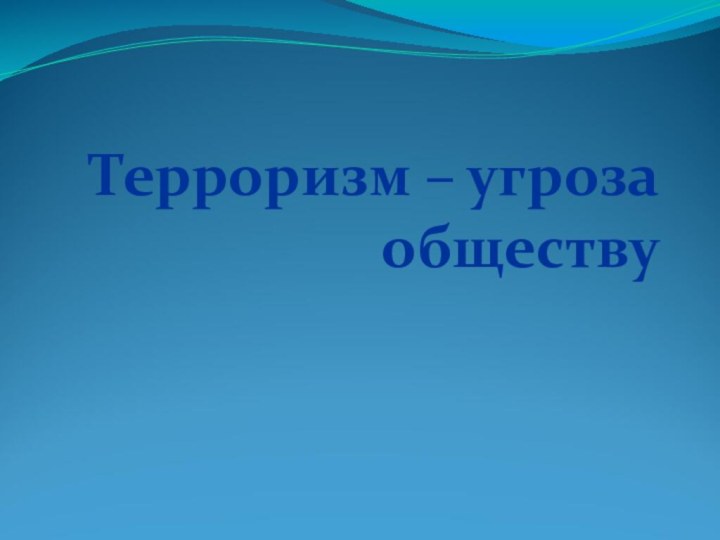 Терроризм – угроза обществу